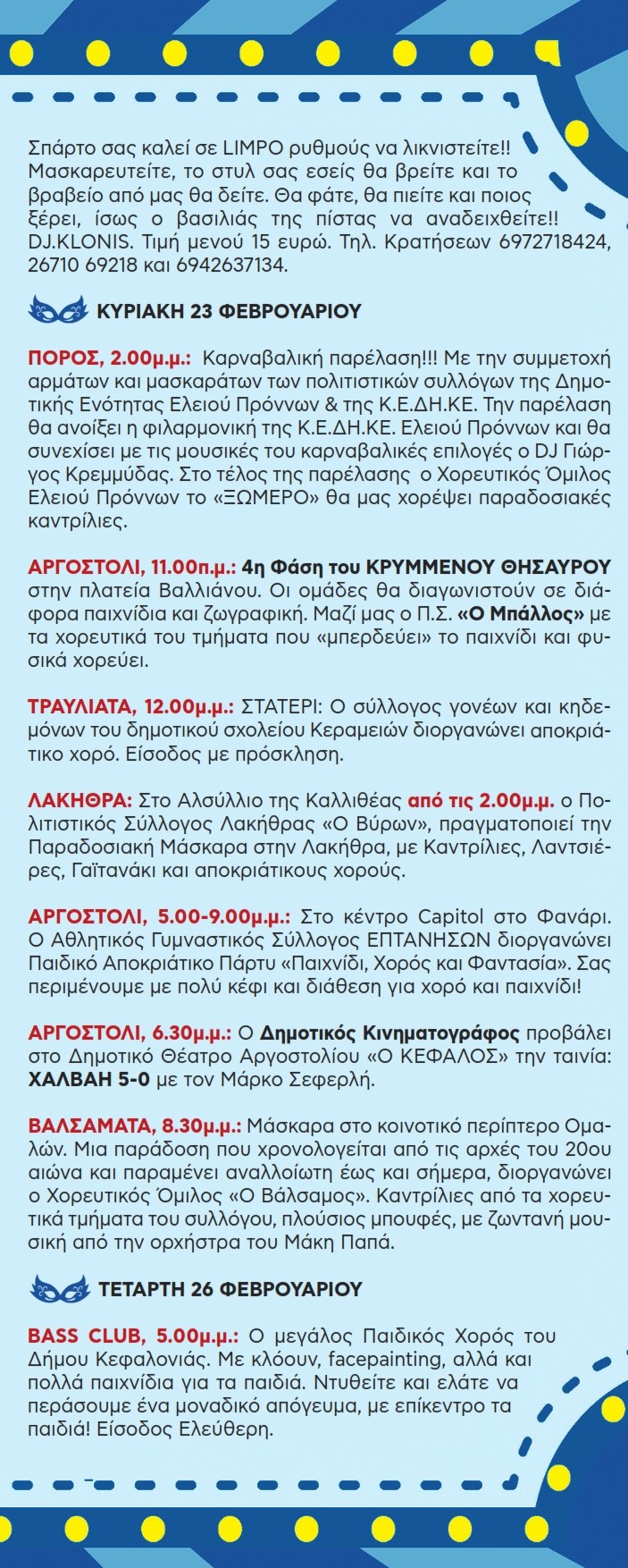 Σπάρτο σας καλεί σε LIMPO ρυθμούς να λικνιστείτε!! Μασκαρευτείτε, το στυλ σας εσείς θα βρείτε και το βραβείο από μας θα δείτε. Θα φάτε, θα πιείτε και ποιος ξέρει, ίσως ο βασιλιάς της πίστας να αναδειχθείτε!! DJ.KLONIS. Τιμή μενού 15 ευρώ. Τηλ. Κρατήσεων 6972718424, 26710 69218 και 6942637134.

ΚΥΡΙΑΚΗ 23 ΦΕΒΡΟΥΑΡΙΟΥ

ΠΟΡΟΣ, 2.00μ.μ.: Καρναβαλική παρέλαση!!! Με την συμμετοχή αρμάτων και μασκαράτων των πολιτιστικών συλλόγων της Δημοτικής Ενότητας Ελειού Πρόννων & της Κ.Ε.ΔΗ.ΚΕ. Την παρέλαση θα ανοίξει η φιλαρμονική της Κ.Ε.ΔΗ.ΚΕ. Ελειού Πρόννων και θα συνεχίσει με τις μουσικές του καρναβαλικές επιλογές ο DJ Γιώργος Κρεμμύδας. Στο τέλος της παρέλασης ο Χορευτικός Όμιλος Ελειού Πρόννων το «ΞΩΜΕΡΟ» θα μας χορέψει παραδοσιακές καντρίλιες.

ΑΡΓΟΣΤΟΛΙ, 11.00π.μ.: 4η Φάση του ΚΡΥΜΜΕΝΟΥ ΘΗΣΑΥΡΟΥ στην πλατεία Βαλλιάνου. Οι ομάδες θα διαγωνιστούν σε διάφορα παιχνίδια και ζωγραφική. Μαζί μας ο Π.Σ. «Ο Μπάλλος» με τα χορευτικά του τμήματα που «μπερδεύει» το παιχνίδι και φυσικά χορεύει.

ΤΡΑΥΛΙΑΤΑ, 12.00μ.μ.: ΣΤΑΤΕΡΙ: Ο σύλλογος γονέων και κηδεμόνων του δημοτικού σχολείου Κεραμειών διοργανώνει αποκριάτικο χορό. Είσοδος με πρόσκληση.

ΛΑΚΗΘΡΑ: Στο Αλσύλλιο της Καλλιθέας από τις 2.00μ.μ. ο Πολιτιστικός Σύλλογος Λακήθρας «Ο Βύρων», πραγματοποιεί την Παραδοσιακή Μάσκαρα στην Λακήθρα, με Καντρίλιες, Λαντσιέρες, Γαϊτανάκι και αποκριάτικους χορούς.

ΑΡΓΟΣΤΟΛΙ, 5.00-9.00μ.μ.: Στο κέντρο Capitol στο Φανάρι. Ο Αθλητικός Γυμναστικός Σύλλογος ΕΠΤΑΝΗΣΩΝ διοργανώνει Παιδικό Αποκριάτικο Πάρτυ «Παιχνίδι, Χορός και Φαντασία». Σας περιμένουμε με πολύ κέφι και διάθεση για χορό και παιχνίδι!

ΑΡΓΟΣΤΟΛΙ, 6.30μ.μ.: Ο Δημοτικός Κινηματογράφος προβάλει στο Δημοτικό Θέατρο Αργοστολίου «Ο ΚΕΦΑΛΟΣ» την ταινία: ΧΑΛΒΑΗ 5-0 με τον Μάρκο Σεφερλή.

ΒΑΛΣΑΜΑΤΑ, 8.30μ.μ.: Μάσκαρα στο κοινοτικό περίπτερο Ομαλών. Μια παράδοση που χρονολογείται από τις αρχές του 20ου αιώνα και παραμένει αναλλοίωτη έως και σήμερα, διοργανώνει ο Χορευτικός Όμιλος «Ο Βάλσαμος». Καντρίλιες από τα χορευτικά τμήματα του συλλόγου, πλούσιος μπουφές, με ζωντανή μουσική από την ορχήστρα του Μάκη Παπά.

ΤΕΤΑΡΤΗ 26 ΦΕΒΡΟΥΑΡΙΟΥ

BASS CLUB, 5.00μ.μ.: Ο μεγάλος Παιδικός Χορός του Δήμου Κεφαλονιάς. Με κλόουν, facepainting, αλλά και πολλά παιχνίδια για τα παιδιά. Ντυθείτε και ελάτε να περάσουμε ένα μοναδικό απόγευμα, με επίκεντρο τα παιδιά! Είσοδος Ελεύθερη.